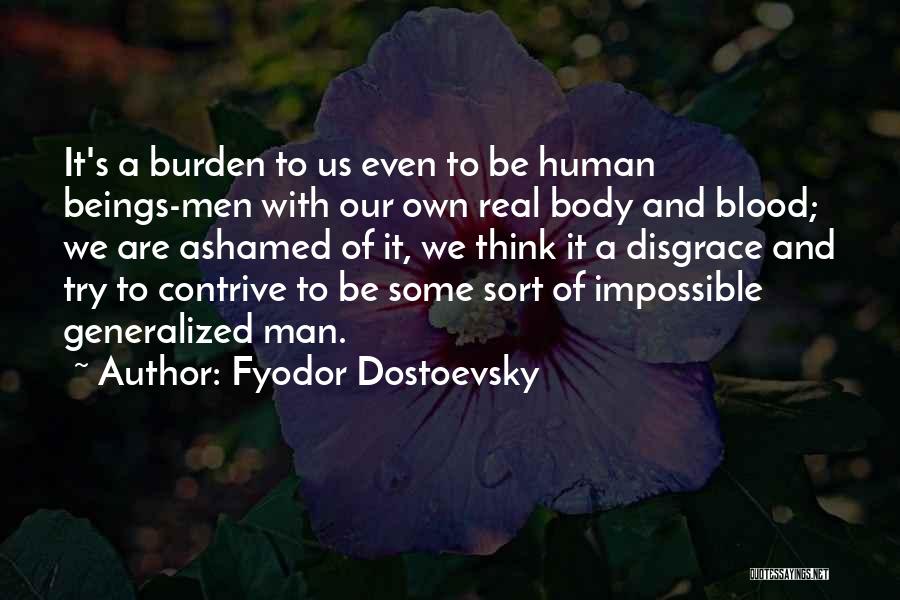 It's a burden to us even to be human beings-men with our own real body and blood; we are ashamed of it, we think it a disgrace and try to contrive to be some sort of impossible generalized man.
~ Author: Fyodor Dostoevsky

QUOTESSAYINGS.NET